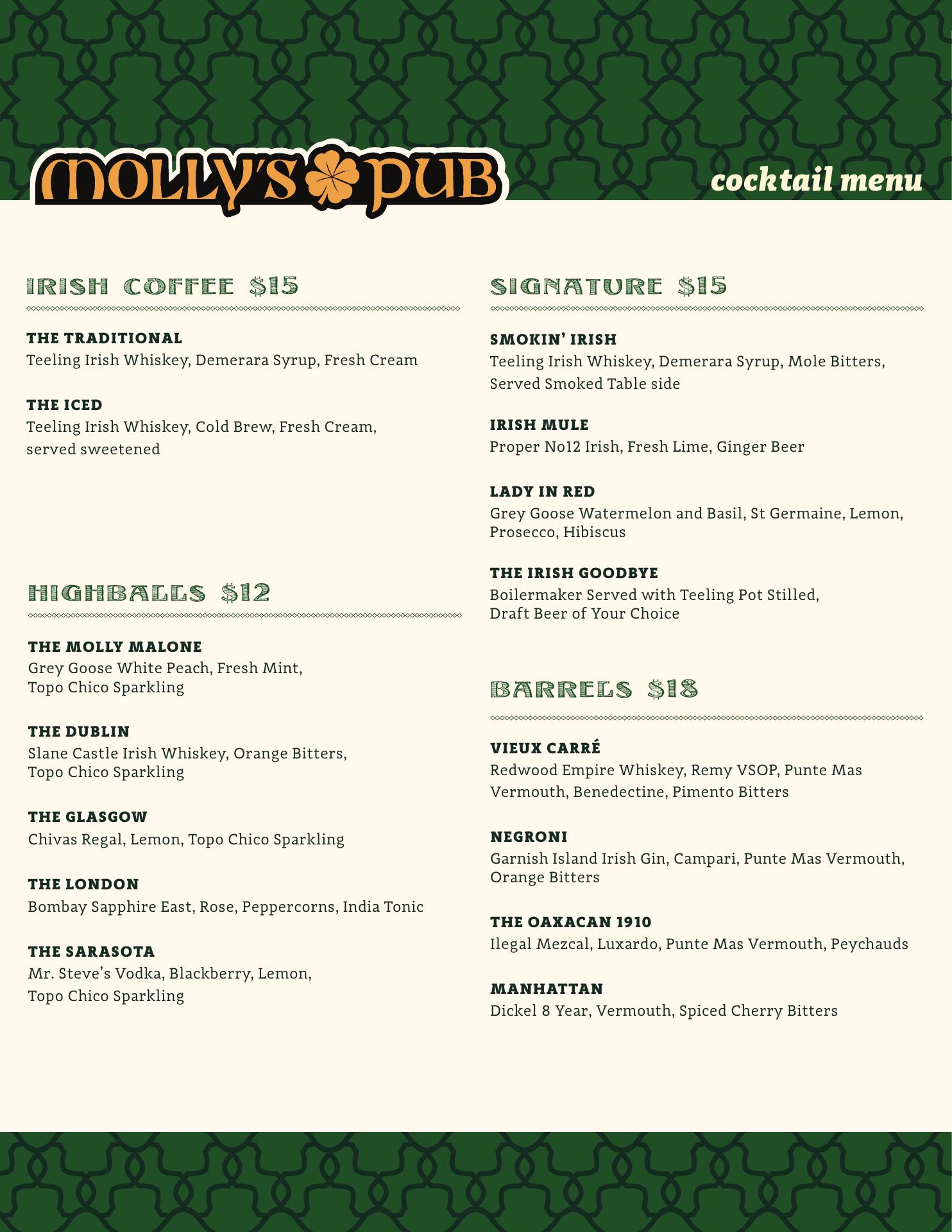 MOLLY'S PUB

cocktail menu

IRISH COFFEE $15

THE TRADITIONAL
Teeling Irish Whiskey, Demerara Syrup, Fresh Cream

THE ICED
Teeling Irish Whiskey, Cold Brew, Fresh Cream, served sweetened

HIGHBALLS $12

THE MOLLY MALONE
Grey Goose White Peach, Fresh Mint, Topo Chico Sparkling

THE DUBLIN
Slane Castle Irish Whiskey, Orange Bitters, Topo Chico Sparkling

THE GLASGOW
Chivas Regal, Lemon, Topo Chico Sparkling

THE LONDON
Bombay Sapphire East, Rose, Peppercorns, India Tonic

THE SARASOTA
Mr. Steve's Vodka, Blackberry, Lemon, Topo Chico Sparkling

SIGNATURE $15

SMOKIN' IRISH
Teeling Irish Whiskey, Demerara Syrup, Mole Bitters, Served Smoked Table side

IRISH MULE
Proper No12 Irish, Fresh Lime, Ginger Beer

LADY IN RED
Grey Goose Watermelon and Basil, St Germaine, Lemon, Prosecco, Hibiscus

THE IRISH GOODBYE
Boilermaker Served with Teeling Pot Stilled, Draft Beer of Your Choice

BARRELS $18

VIEUX CARRÉ
Redwood Empire Whiskey, Remy VSOP, Punte Mas Vermouth, Benedectine, Pimento Bitters

NEGRONI
Garnish Island Irish Gin, Campari, Punte Mas Vermouth, Orange Bitters

THE OAXACAN 1910
Ilegal Mezcal, Luxardo, Punte Mas Vermouth, Peychauds

MANHATTAN
Dickel 8 Year, Vermouth, Spiced Cherry Bitters